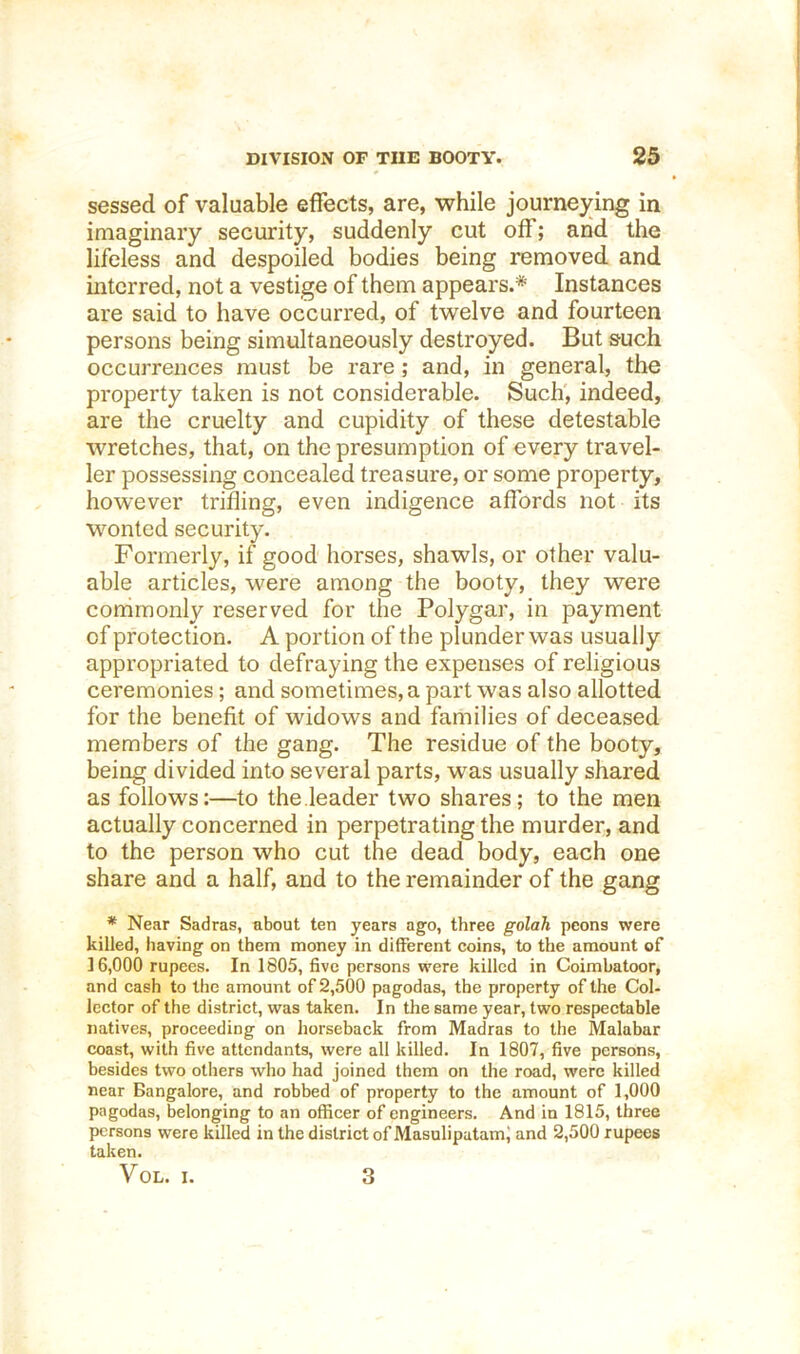 DIVISION OF THE BOOTY. 25

sessed of valuable effects, are, while journeying in imaginary security, suddenly cut off; and the lifeless and despoiled bodies being removed and interred, not a vestige of them appears.* Instances are said to have occurred, of twelve and fourteen persons being simultaneously destroyed. But such occurrences must be rare; and, in general, the property taken is not considerable. Such, indeed, are the cruelty and cupidity of these detestable wretches, that, on the presumption of every traveller possessing concealed treasure, or some property, however trifling, even indigence affords not its wonted security.

Formerly, if good horses, shawls, or other valuable articles, were among the booty, they were commonly reserved for the Polygar, in payment of protection. A portion of the plunder was usually appropriated to defraying the expenses of religious ceremonies; and sometimes, a part was also allotted for the benefit of widows and families of deceased members of the gang. The residue of the booty, being divided into several parts, was usually shared as follows:—to the leader two shares; to the men actually concerned in perpetrating the murder, and to the person who cut the dead body, each one share and a half, and to the remainder of the gang

* Near Sadras, about ten years ago, three golah peons were killed, having on them money in different coins, to the amount of 16,000 rupees. In 1805, five persons were killed in Coimbatoor, and cash to the amount of 2,500 pagodas, the property of the Collector of the district, was taken. In the same year, two respectable natives, proceeding on horseback from Madras to the Malabar coast, with five attendants, were all killed. In 1807, five persons, besides two others who had joined them on the road, were killed near Bangalore, and robbed of property to the amount of 1,000 pagodas, belonging to an officer of engineers. And in 1815, three persons were killed in the district of Masulipatam, and 2,500 rupees taken.

Vol. I. 3